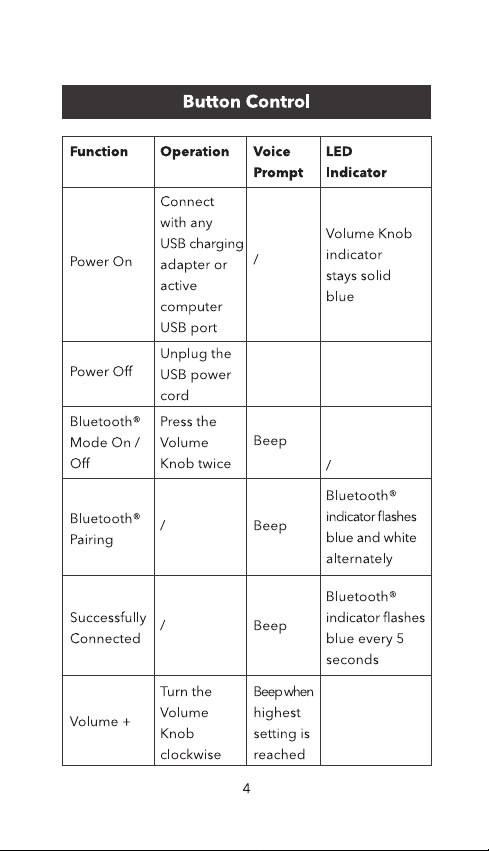 Button Control

| Function | Operation | Voice Prompt | LED Indicator |
|---|---|---|---|
| Power On | Connect with any USB charging adapter or active computer USB port | / | Volume Knob indicator stays solid blue |
| Power Off | Unplug the USB power cord | | |
| Bluetooth® Mode On / Off | Press the Volume Knob twice | Beep | / |
| Bluetooth® Pairing | / | Beep | Bluetooth® indicator flashes blue and white alternately |
| Successfully Connected | / | Beep | Bluetooth® indicator flashes blue every 5 seconds |
| Volume + | Turn the Volume Knob clockwise | Beep when highest setting is reached | |

4